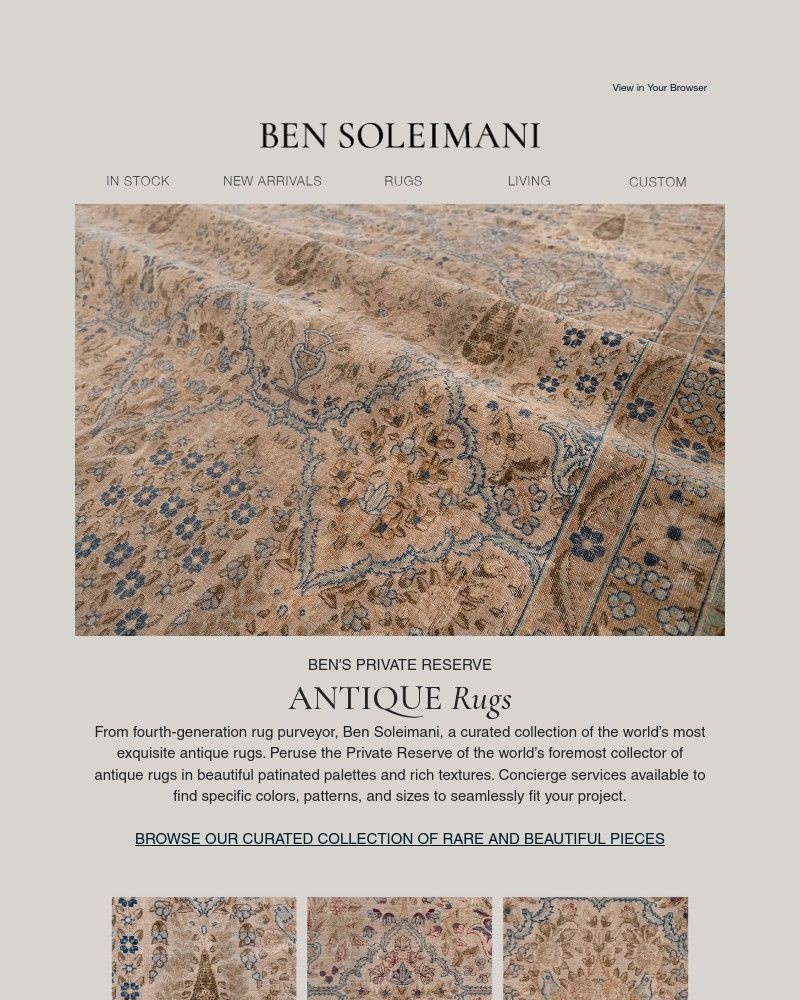 View in Your Browser

BEN SOLEIMANI

IN STOCK NEW ARRIVALS RUGS LIVING CUSTOM

BEN'S PRIVATE RESERVE

ANTIQUE Rugs

From fourth-generation rug purveyor, Ben Soleimani, a curated collection of the world's most exquisite antique rugs. Peruse the Private Reserve of the world's foremost collector of antique rugs in beautiful patinated palettes and rich textures. Concierge services available to find specific colors, patterns, and sizes to seamlessly fit your project.

BROWSE OUR CURATED COLLECTION OF RARE AND BEAUTIFUL PIECES